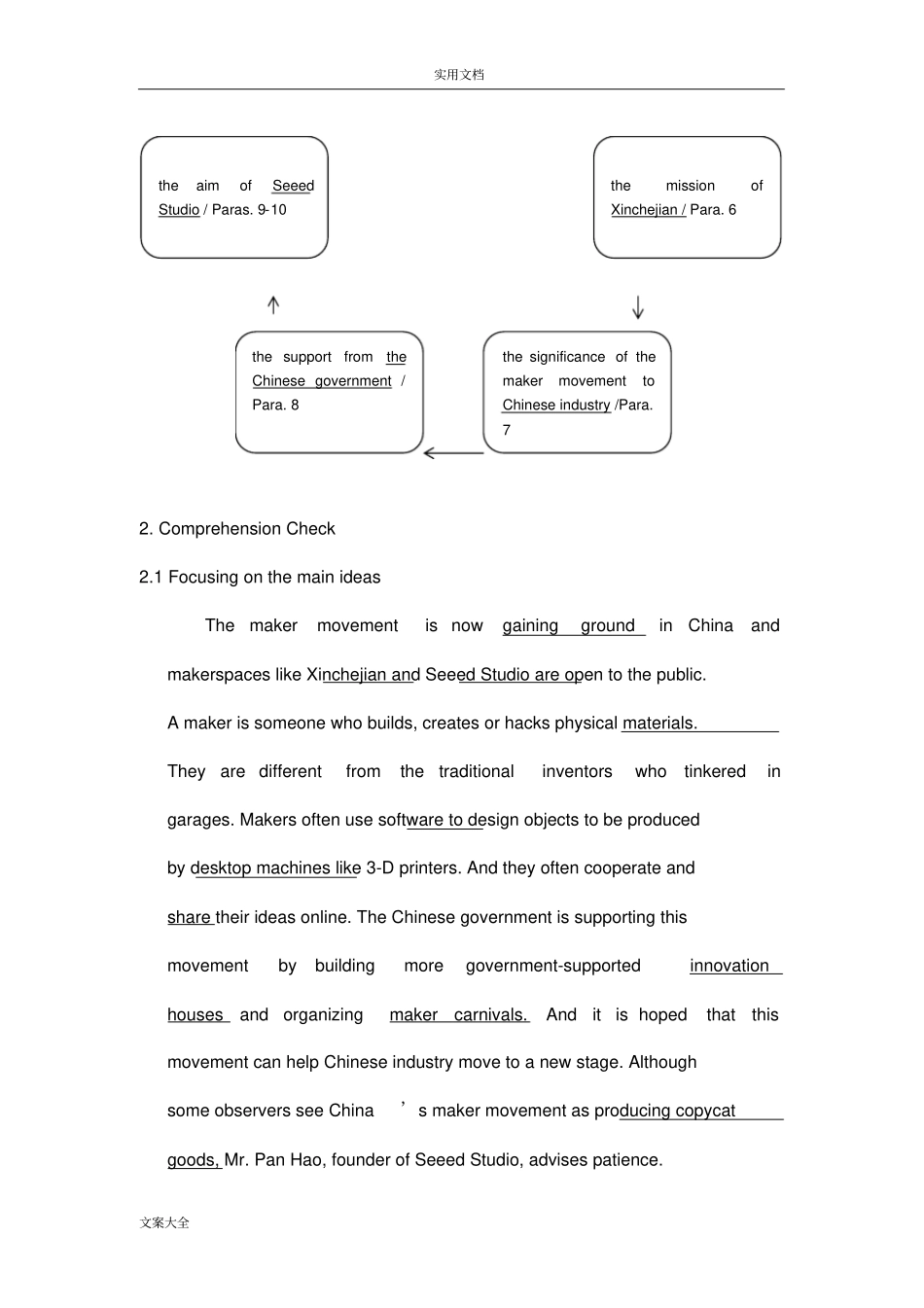 实用文档

the aim of Seeed Studio / Paras. 9-10

the mission of Xinchejian / Para. 6

the support from the Chinese government / Para. 8

the significance of the maker movement to Chinese industry /Para. 7

2. Comprehension Check

2.1 Focusing on the main ideas

The maker movement is now gaining ground in China and makerspaces like Xinchejian and Seeed Studio are open to the public. A maker is someone who builds, creates or hacks physical materials. They are different from the traditional inventors who tinkered in garages. Makers often use software to design objects to be produced by desktop machines like 3-D printers. And they often cooperate and share their ideas online. The Chinese government is supporting this movement by building more government-supported innovation houses and organizing maker carnivals. And it is hoped that this movement can help Chinese industry move to a new stage. Although some observers see China ’s maker movement as producing copycat goods, Mr. Pan Hao, founder of Seeed Studio, advises patience.

文案大全